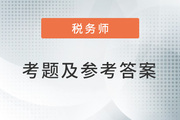 税务师

考题及参考答案